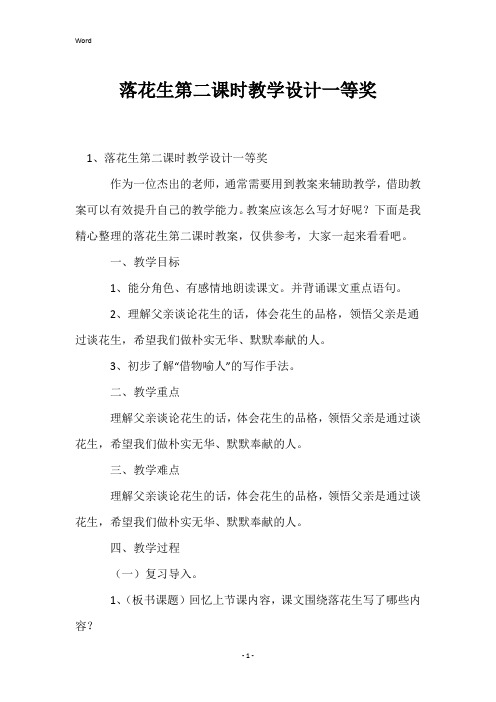 Word

落花生第二课时教学设计一等奖

1、落花生第二课时教学设计一等奖

作为一位杰出的老师，通常需要用到教案来辅助教学，借助教案可以有效提升自己的教学能力。教案应该怎么写才好呢？下面是我精心整理的落花生第二课时教案，仅供参考，大家一起来看看吧。

一、教学目标

1、能分角色、有感情地朗读课文。并背诵课文重点语句。

2、理解父亲谈论花生的话，体会花生的品格，领悟父亲是通过谈花生，希望我们做朴实无华、默默奉献的人。

3、初步了解“借物喻人”的写作手法。

二、教学重点

理解父亲谈论花生的话，体会花生的品格，领悟父亲是通过谈花生，希望我们做朴实无华、默默奉献的人。

三、教学难点

理解父亲谈论花生的话，体会花生的品格，领悟父亲是通过谈花生，希望我们做朴实无华、默默奉献的人。

四、教学过程

（一）复习导入。

1、（板书课题）回忆上节课内容，课文围绕落花生写了哪些内容？

- 1 -